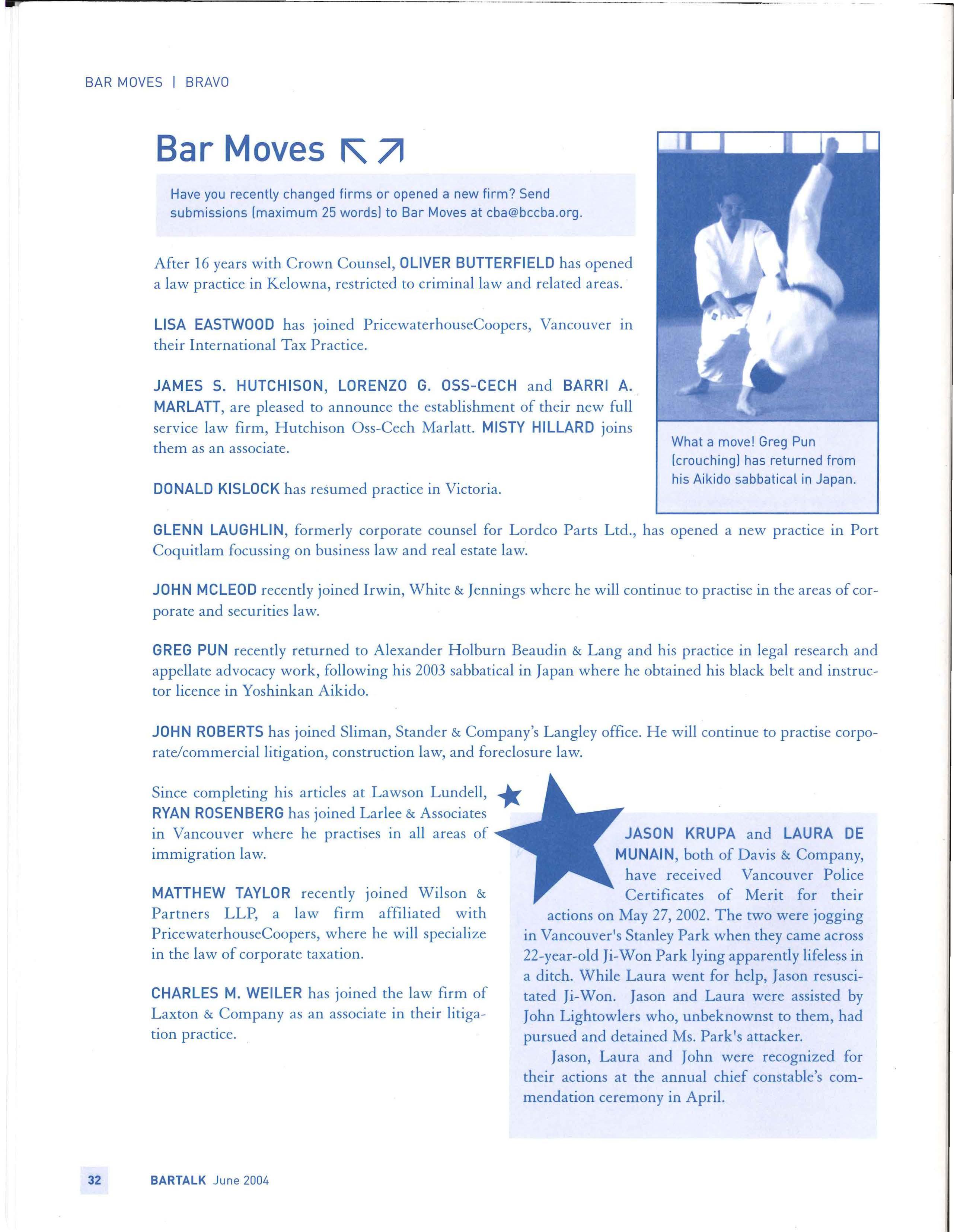 BAR MOVES | BRAVO

Bar Moves

Have you recently changed firms or opened a new firm? Send submissions (maximum 25 words) to Bar Moves at cba@bccba.org.

After 16 years with Crown Counsel, OLIVER BUTTERFIELD has opened a law practice in Kelowna, restricted to criminal law and related areas.

LISA EASTWOOD has joined PricewaterhouseCoopers, Vancouver in their International Tax Practice.

JAMES S. HUTCHISON, LORENZO G. OSS-CECH and BARRI A. MARLATT, are pleased to announce the establishment of their new full service law firm, Hutchison Oss-Cech Marlatt. MISTY HILLARD joins them as an associate.

DONALD KISLOCK has resumed practice in Victoria.

What a move! Greg Pun (crouching) has returned from his Aikido sabbatical in Japan.

GLENN LAUGHLIN, formerly corporate counsel for Lordco Parts Ltd., has opened a new practice in Port Coquitlam focussing on business law and real estate law.

JOHN MCLEOD recently joined Irwin, White & Jennings where he will continue to practise in the areas of corporate and securities law.

GREG PUN recently returned to Alexander Holburn Beaudin & Lang and his practice in legal research and appellate advocacy work, following his 2003 sabbatical in Japan where he obtained his black belt and instructor licence in Yoshinkan Aikido.

JOHN ROBERTS has joined Sliman, Stander & Company's Langley office. He will continue to practise corporate/commercial litigation, construction law, and foreclosure law.

Since completing his articles at Lawson Lundell, RYAN ROSENBERG has joined Larlee & Associates in Vancouver where he practises in all areas of immigration law.

MATTHEW TAYLOR recently joined Wilson & Partners LLP, a law firm affiliated with PricewaterhouseCoopers, where he will specialize in the law of corporate taxation.

CHARLES M. WEILER has joined the law firm of Laxton & Company as an associate in their litigation practice.

JASON KRUPA and LAURA DE MUNAIN, both of Davis & Company, have received Vancouver Police Certificates of Merit for their actions on May 27, 2002. The two were jogging in Vancouver's Stanley Park when they came across 22-year-old Ji-Won Park lying apparently lifeless in a ditch. While Laura went for help, Jason resuscitated Ji-Won. Jason and Laura were assisted by John Lightowlers who, unbeknownst to them, had pursued and detained Ms. Park's attacker.

Jason, Laura and John were recognized for their actions at the annual chief constable's commendation ceremony in April.

32 BARTALK June 2004